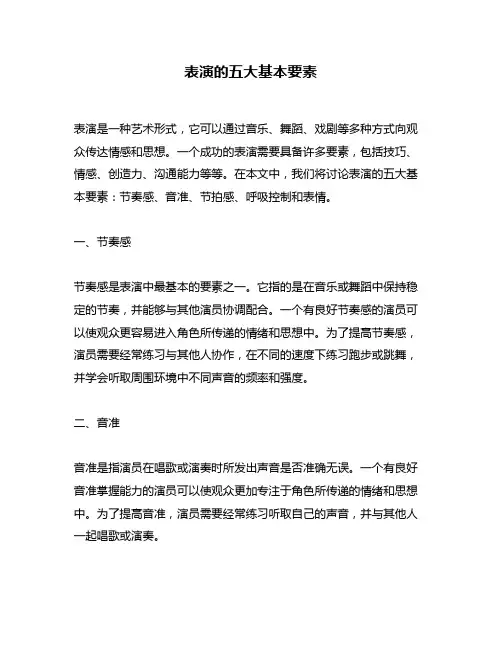 表演的五大基本要素

表演是一种艺术形式，它可以通过音乐、舞蹈、戏剧等多种方式向观众传达情感和思想。一个成功的表演需要具备许多要素，包括技巧、情感、创造力、沟通能力等等。在本文中，我们将讨论表演的五大基本要素：节奏感、音准、节拍感、呼吸控制和表情。

一、节奏感

节奏感是表演中最基本的要素之一。它指的是在音乐或舞蹈中保持稳定的节奏，并能够与其他演员协调配合。一个有良好节奏感的演员可以使观众更容易进入角色所传递的情绪和思想中。为了提高节奏感，演员需要经常练习与其他人协作，在不同的速度下练习跑步或跳舞，并学会听取周围环境中不同声音的频率和强度。

二、音准

音准是指演员在唱歌或演奏时所发出声音是否准确无误。一个有良好音准掌握能力的演员可以使观众更加专注于角色所传递的情绪和思想中。为了提高音准，演员需要经常练习听取自己的声音，并与其他人一起唱歌或演奏。